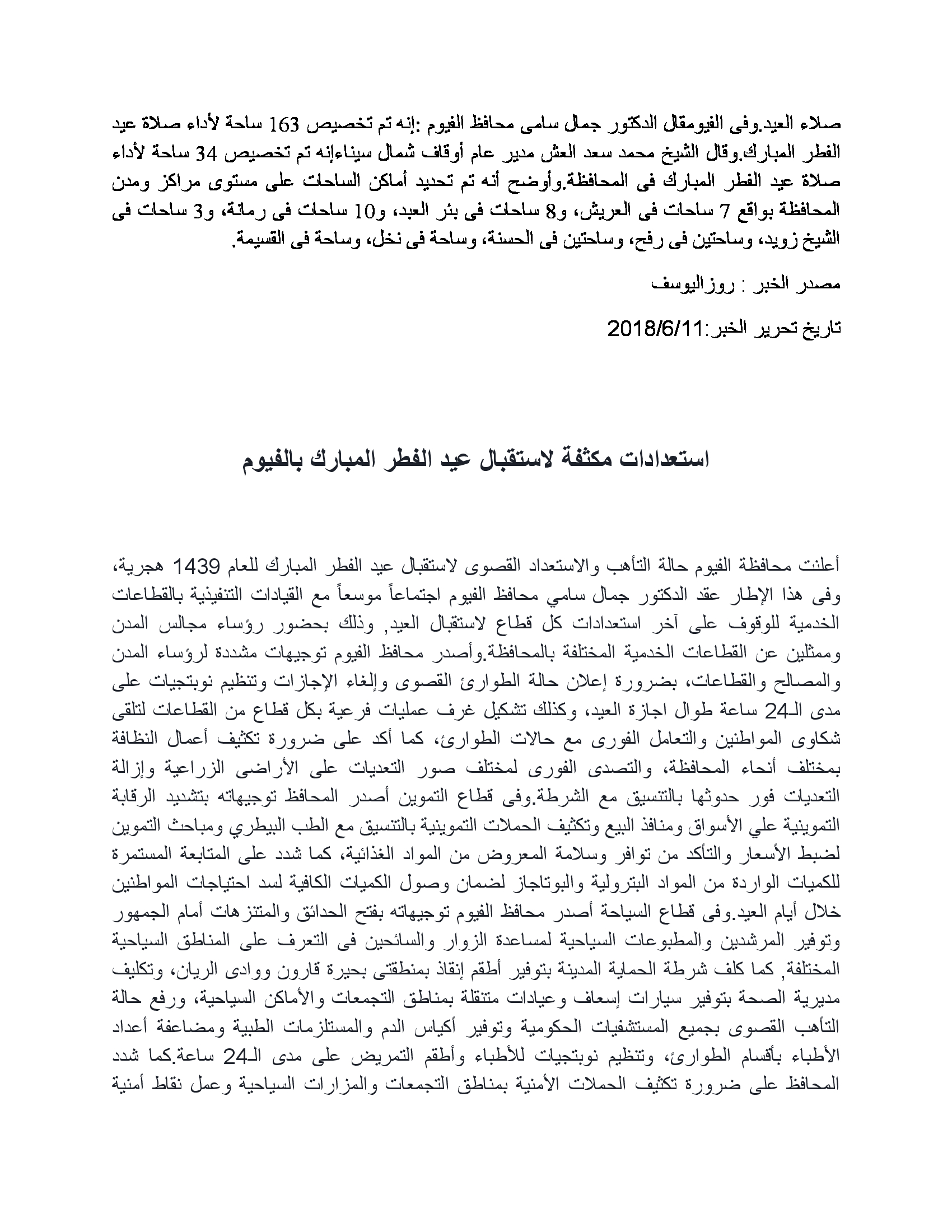 صلاء العيد.وفى الفيومقال الدكتور جمال سامى محافظ الفيوم :إنه تم تخصيص 163 ساحة لأداء صلاة عيد الفطر المبارك.وقال الشيخ محمد سعد العش مدير عام أوقاف شمال سيناءإنه تم تخصيص 34 ساحة لأداء صلاة عيد الفطر المبارك فى المحافظة.وأوضح أنه تم تحديد أماكن الساحات على مستوى مراكز ومدن المحافظة بواقع 7 ساحات فى العريش، و8 ساحات فى بئر العبد، و10 ساحات فى رمانة، و3 ساحات فى الشيخ زويد، وساحتين فى رفح، وساحتين فى الحسنة، وساحة فى نخل، وساحة فى القسيمة.

مصدر الخبر : روزاليوسف

تاريخ تحرير الخبر:2018/6/11

استعدادات مكثفة لاستقبال عيد الفطر المبارك بالفيوم

أعلنت محافظة الفيوم حالة التأهب والاستعداد القصوى لاستقبال عيد الفطر المبارك للعام 1439 هجرية، وفى هذا الإطار عقد الدكتور جمال سامي محافظ الفيوم اجتماعاً موسعاً مع القيادات التنفيذية بالقطاعات الخدمية للوقوف على آخر استعدادات كل قطاع لاستقبال العيد, وذلك بحضور رؤساء مجالس المدن وممثلين عن القطاعات الخدمية المختلفة بالمحافظة.وأصدر محافظ الفيوم توجيهات مشددة لرؤساء المدن والمصالح والقطاعات، بضرورة إعلان حالة الطوارئ القصوى وإلغاء الإجازات وتنظيم نوبتجيات على مدى الـ24 ساعة طوال اجازة العيد، وكذلك تشكيل غرف عمليات فرعية بكل قطاع من القطاعات لتلقى شكاوى المواطنين والتعامل الفورى مع حالات الطوارئ، كما أكد على ضرورة تكثيف أعمال النظافة بمختلف أنحاء المحافظة، والتصدى الفورى لمختلف صور التعديات على الأراضى الزراعية وإزالة التعديات فور حدوثها بالتنسيق مع الشرطة.وفى قطاع التموين أصدر المحافظ توجيهاته بتشديد الرقابة التموينية علي الأسواق ومنافذ البيع وتكثيف الحملات التموينية بالتنسيق مع الطب البيطري ومباحث التموين لضبط الأسعار والتأكد من توافر وسلامة المعروض من المواد الغذائية، كما شدد على المتابعة المستمرة للكميات الواردة من المواد البترولية والبوتاجاز لضمان وصول الكميات الكافية لسد احتياجات المواطنين خلال أيام العيد.وفى قطاع السياحة أصدر محافظ الفيوم توجيهاته بفتح الحدائق والمتنزهات أمام الجمهور وتوفير المرشدين والمطبوعات السياحية لمساعدة الزوار والسائحين فى التعرف على المناطق السياحية المختلفة, كما كلف شرطة الحماية المدينة بتوفير أطقم إنقاذ بمنطقتى بحيرة قارون ووادى الريان، وتكليف مديرية الصحة بتوفير سيارات إسعاف وعيادات متنقلة بمناطق التجمعات والأماكن السياحية، ورفع حالة التأهب القصوى بجميع المستشفيات الحكومية وتوفير أكياس الدم والمستلزمات الطبية ومضاعفة أعداد الأطباء بأقسام الطوارئ، وتنظيم نوبتجيات للأطباء وأطقم التمريض على مدى الـ24 ساعة.كما شدد المحافظ على ضرورة تكثيف الحملات الأمنية بمناطق التجمعات والمزارات السياحية وعمل نقاط أمنية